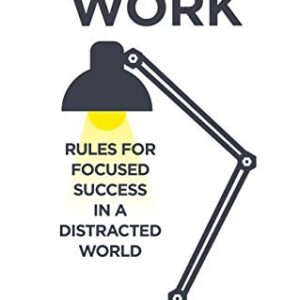 WORK

RULES FOR FOCUSED SUCCESS IN A DISTRACTED WORLD